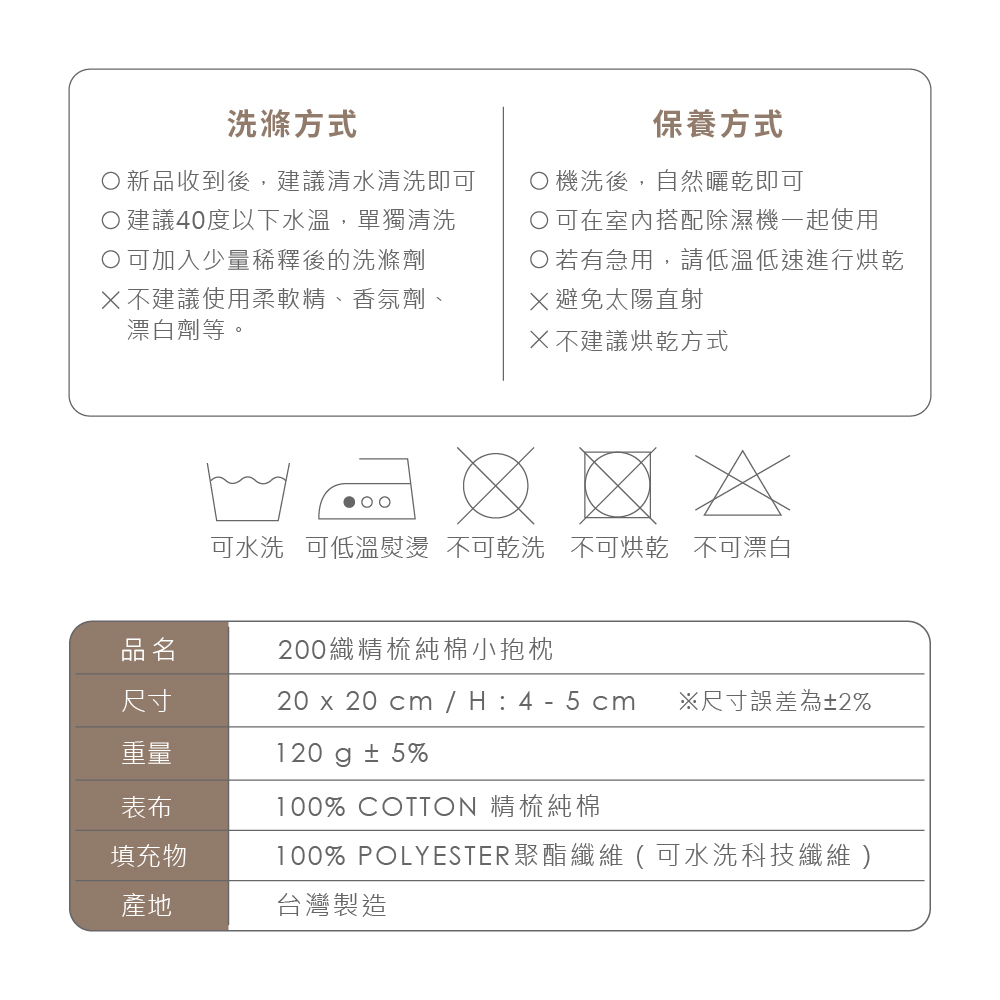 洗滌方式

○ 新品收到後，建議清水清洗即可
○ 建議40度以下水溫，單獨清洗
○ 可加入少量稀釋後的洗滌劑
✕ 不建議使用柔軟精、香氛劑、漂白劑等。

保養方式

○ 機洗後，自然曬乾即可
○ 可在室內搭配除濕機一起使用
○ 若有急用，請低溫低速進行烘乾
✕ 避免太陽直射
✕ 不建議烘乾方式

可水洗 可低溫熨燙 不可乾洗 不可烘乾 不可漂白

| 品名 | 200織精梳純棉小抱枕 |
|---|---|
| 尺寸 | 20 x 20 cm / H : 4 - 5 cm ※尺寸誤差為±2% |
| 重量 | 120 g ± 5% |
| 表布 | 100% COTTON 精梳純棉 |
| 填充物 | 100% POLYESTER聚酯纖維（可水洗科技纖維） |
| 產地 | 台灣製造 |